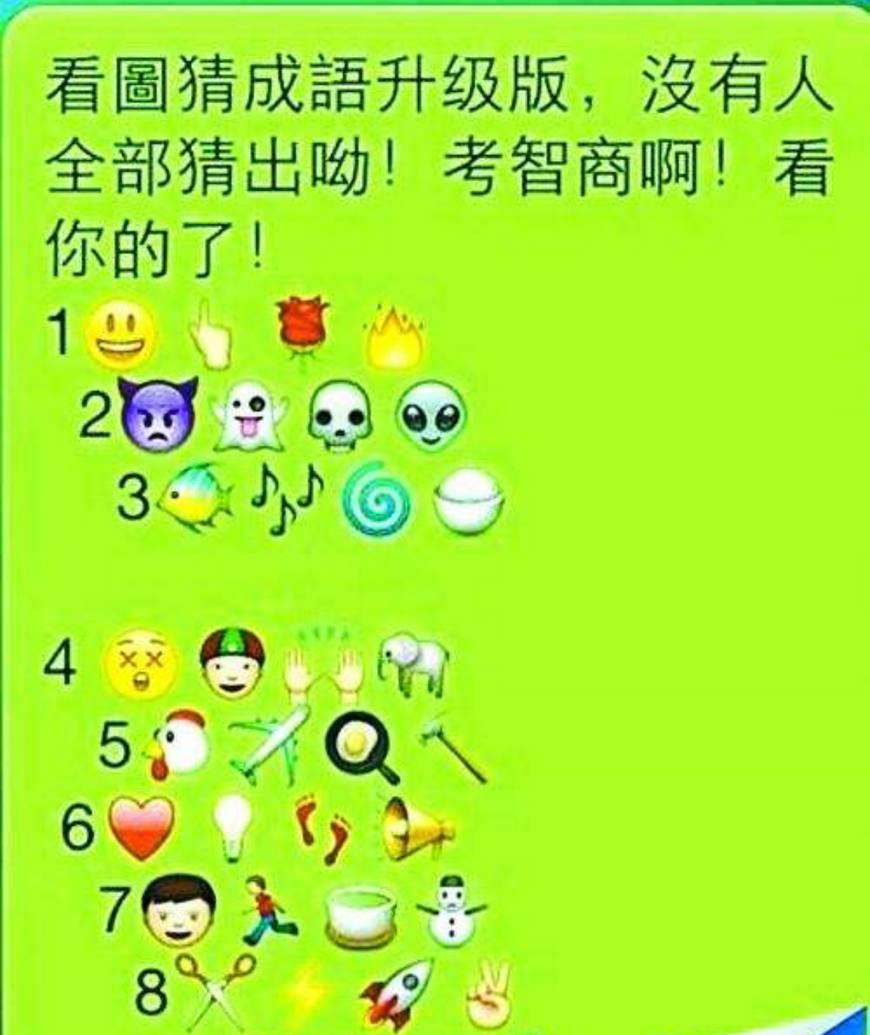 看圖猜成語升级版，沒有人全部猜出呦！考智商啊！看你的了！

1

2

3

4

5

6

7

8